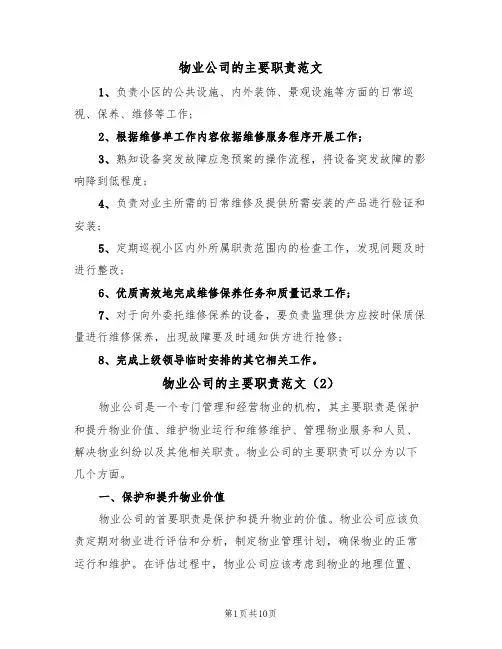 物业公司的主要职责范文

1、负责小区的公共设施、内外装饰、景观设施等方面的日常巡视、保养、维修等工作；

2、根据维修单工作内容依据维修服务程序开展工作；

3、熟知设备突发故障应急预案的操作流程，将设备突发故障的影响降到低程度；

4、负责对业主所需的日常维修及提供所需安装的产品进行验证和安装；

5、定期巡视小区内外所属职责范围内的检查工作，发现问题及时进行整改；

6、优质高效地完成维修保养任务和质量记录工作；

7、对于向外委托维修保养的设备，要负责监理供方应按时保质保量进行维修保养，出现故障要及时通知供方进行抢修；

8、完成上级领导临时安排的其它相关工作。

物业公司的主要职责范文（2）

物业公司是一个专门管理和经营物业的机构，其主要职责是保护和提升物业价值、维护物业运行和维修维护、管理物业服务和人员、解决物业纠纷以及其他相关职责。物业公司的主要职责可以分为以下几个方面。

一、保护和提升物业价值

物业公司的首要职责是保护和提升物业的价值。物业公司应该负责定期对物业进行评估和分析，制定物业管理计划，确保物业的正常运行和维护。在评估过程中，物业公司应该考虑到物业的地理位置、

第1页共10页